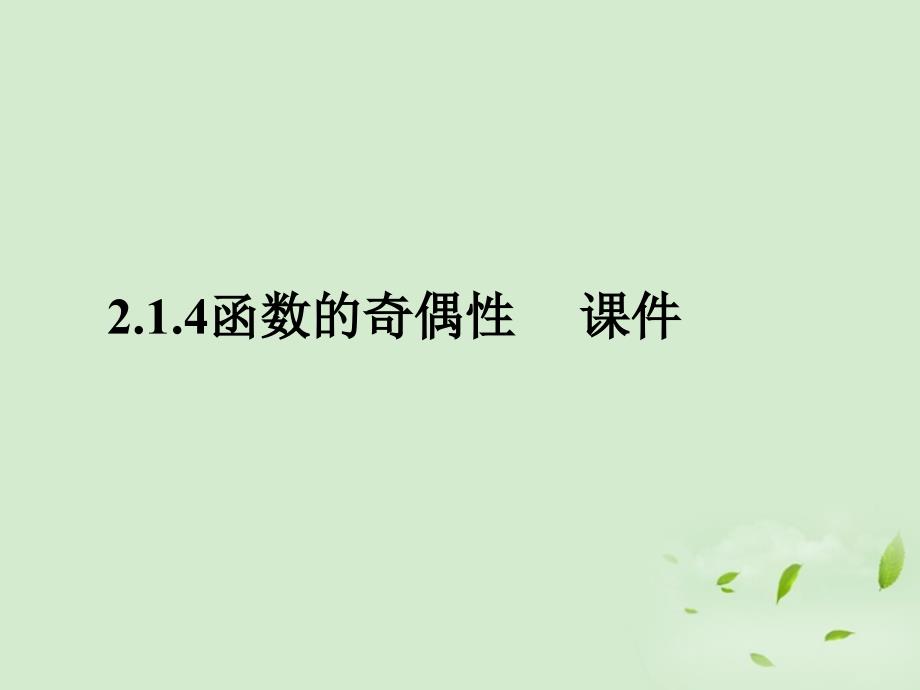 2.1.4函数的奇偶性 课件